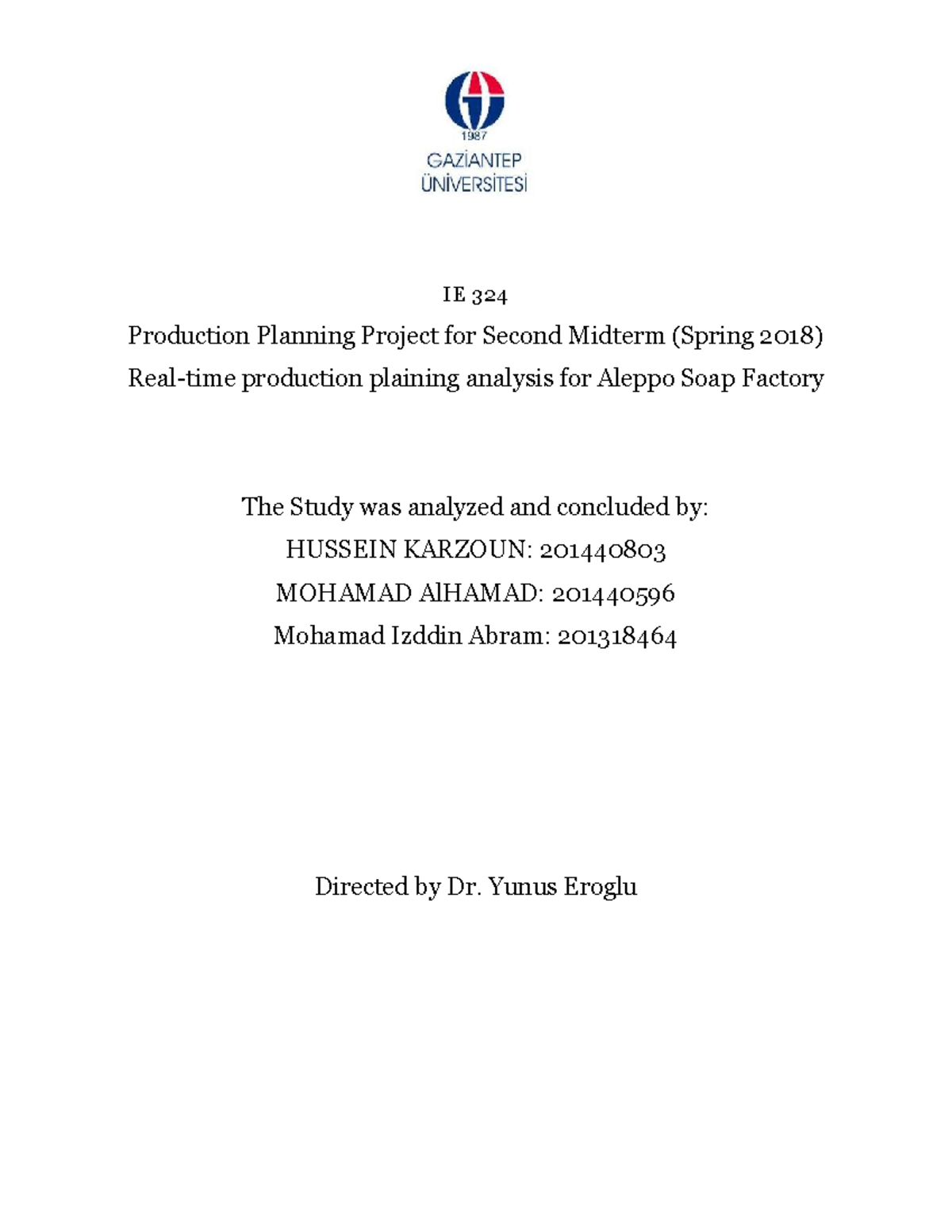 1987
GAZİANTEP
ÜNİVERSİTESİ

IE 324
Production Planning Project for Second Midterm (Spring 2018)
Real-time production plaining analysis for Aleppo Soap Factory

The Study was analyzed and concluded by:
HUSSEIN KARZOUN: 201440803
MOHAMAD AlHAMAD: 201440596
Mohamad Izddin Abram: 201318464

Directed by Dr. Yunus Eroglu